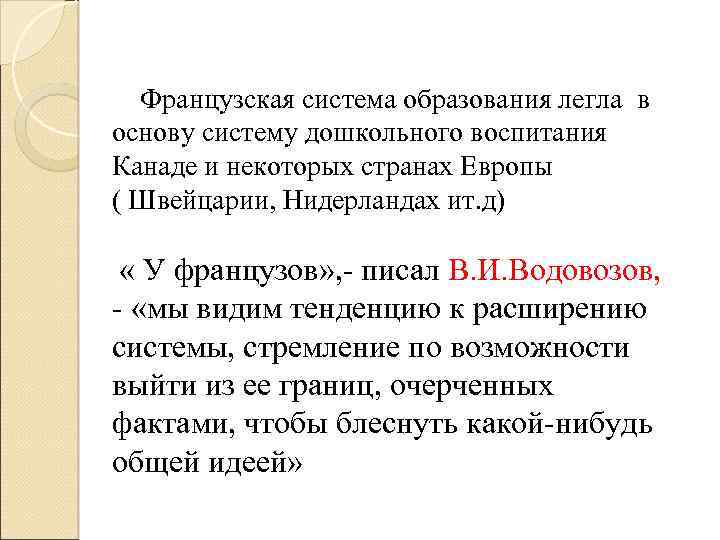 Французская система образования легла в основу систему дошкольного воспитания Канаде и некоторых странах Европы ( Швейцарии, Нидерландах ит.д)

« У французов»,- писал В.И.Водовозов, - «мы видим тенденцию к расширению системы, стремление по возможности выйти из ее границ, очерченных фактами, чтобы блеснуть какой-нибудь общей идеей»